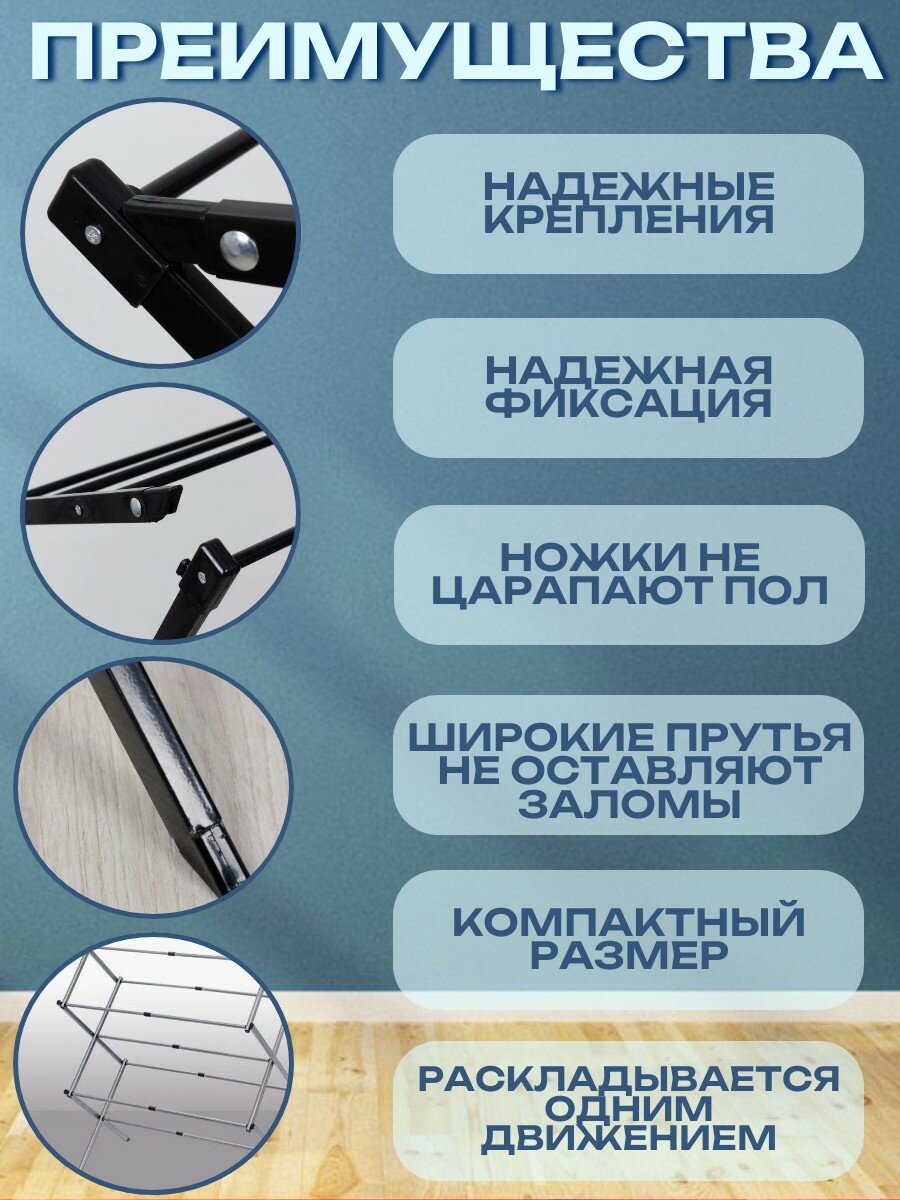 ПРЕИМУЩЕСТВА

НАДЕЖНЫЕ КРЕПЛЕНИЯ

НАДЕЖНАЯ ФИКСАЦИЯ

НОЖКИ НЕ ЦАРАПАЮТ ПОЛ

ШИРОКИЕ ПРУТЬЯ НЕ ОСТАВЛЯЮТ ЗАЛОМЫ

КОМПАКТНЫЙ РАЗМЕР

РАСКЛАДЫВАЕТСЯ ОДНИМ ДВИЖЕНИЕМ